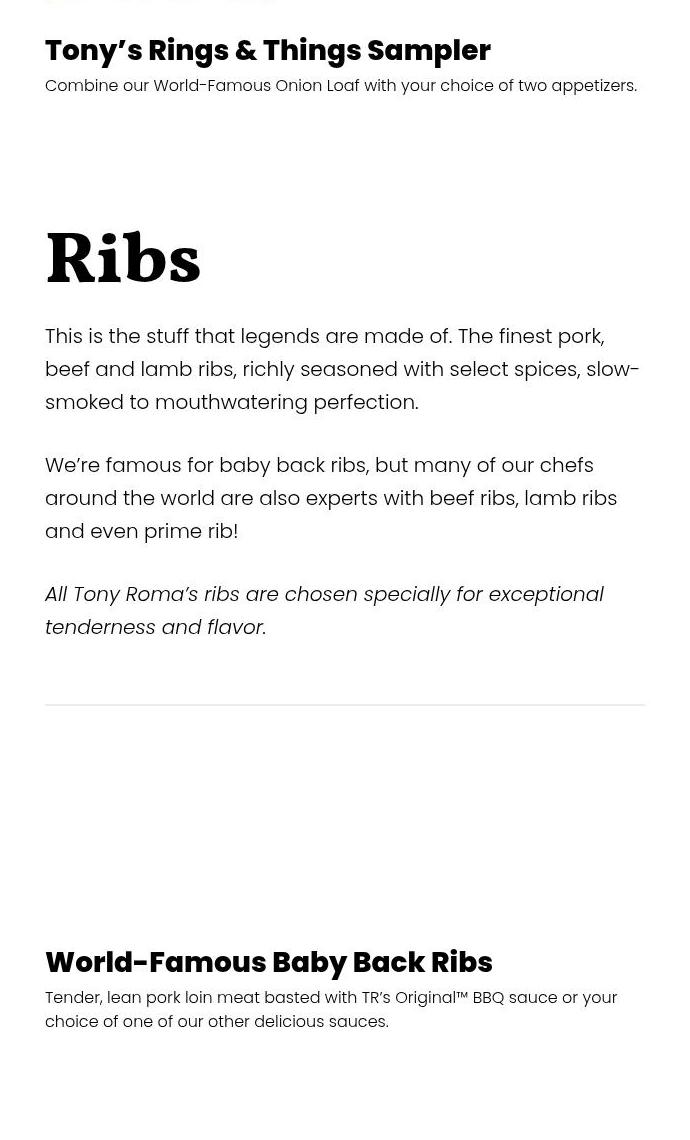 Tony's Rings & Things Sampler
Combine our World-Famous Onion Loaf with your choice of two appetizers.

Ribs

This is the stuff that legends are made of. The finest pork, beef and lamb ribs, richly seasoned with select spices, slow-smoked to mouthwatering perfection.

We're famous for baby back ribs, but many of our chefs around the world are also experts with beef ribs, lamb ribs and even prime rib!

All Tony Roma's ribs are chosen specially for exceptional tenderness and flavor.

World-Famous Baby Back Ribs
Tender, lean pork loin meat basted with TR's Original™ BBQ sauce or your choice of one of our other delicious sauces.